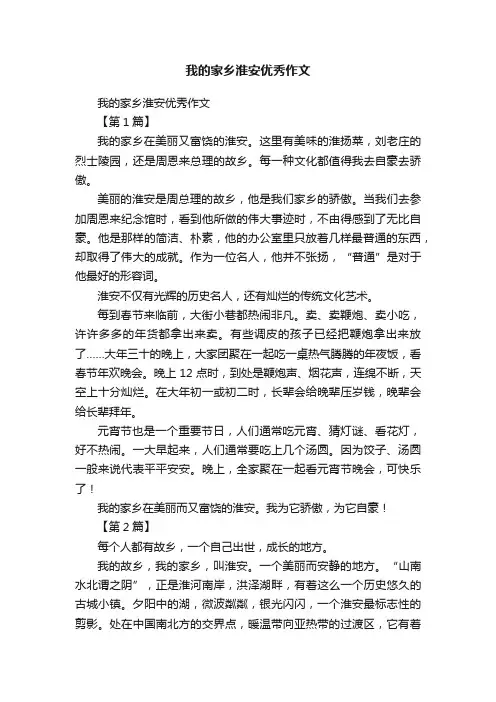 我的家乡淮安优秀作文

我的家乡淮安优秀作文

【第1篇】

我的家乡在美丽又富饶的淮安。这里有美味的淮扬菜，刘老庄的烈士陵园，还是周恩来总理的故乡。每一种文化都值得我去自豪去骄傲。

美丽的淮安是周总理的故乡，他是我们家乡的骄傲。当我们去参加周恩来纪念馆时，看到他所做的伟大事迹时，不由得感到了无比自豪。他是那样的简洁、朴素，他的办公室里只放着几样最普通的东西，却取得了伟大的成就。作为一位名人，他并不张扬，“普通”是对于他最好的形容词。

淮安不仅有光辉的历史名人，还有灿烂的传统文化艺术。

每到春节来临前，大街小巷都热闹非凡。卖、卖鞭炮、卖小吃，许许多多的年货都拿出来卖。有些调皮的孩子已经把鞭炮拿出来放了……大年三十的晚上，大家团聚在一起吃一桌热气腾腾的年夜饭，看春节年欢晚会。晚上12点时，到处是鞭炮声、烟花声，连绵不断，天空上十分灿烂。在大年初一或初二时，长辈会给晚辈压岁钱，晚辈会给长辈拜年。

元宵节也是一个重要节日，人们通常吃元宵、猜灯谜、看花灯，好不热闹。一大早起来，人们通常要吃上几个汤圆。因为饺子、汤圆一般来说代表平平安安。晚上，全家聚在一起看元宵节晚会，可快乐了！

我的家乡在美丽而又富饶的淮安。我为它骄傲，为它自豪！

【第2篇】

每个人都有故乡，一个自己出世，成长的地方。

我的故乡，我的家乡，叫淮安。一个美丽而安静的地方。“山南水北谓之阴”，正是淮河南岸，洪泽湖畔，有着这么一个历史悠久的古城小镇。夕阳中的湖，微波粼粼，银光闪闪，一个淮安最标志性的剪影。处在中国南北方的交界点，暖温带向亚热带的过渡区，它有着